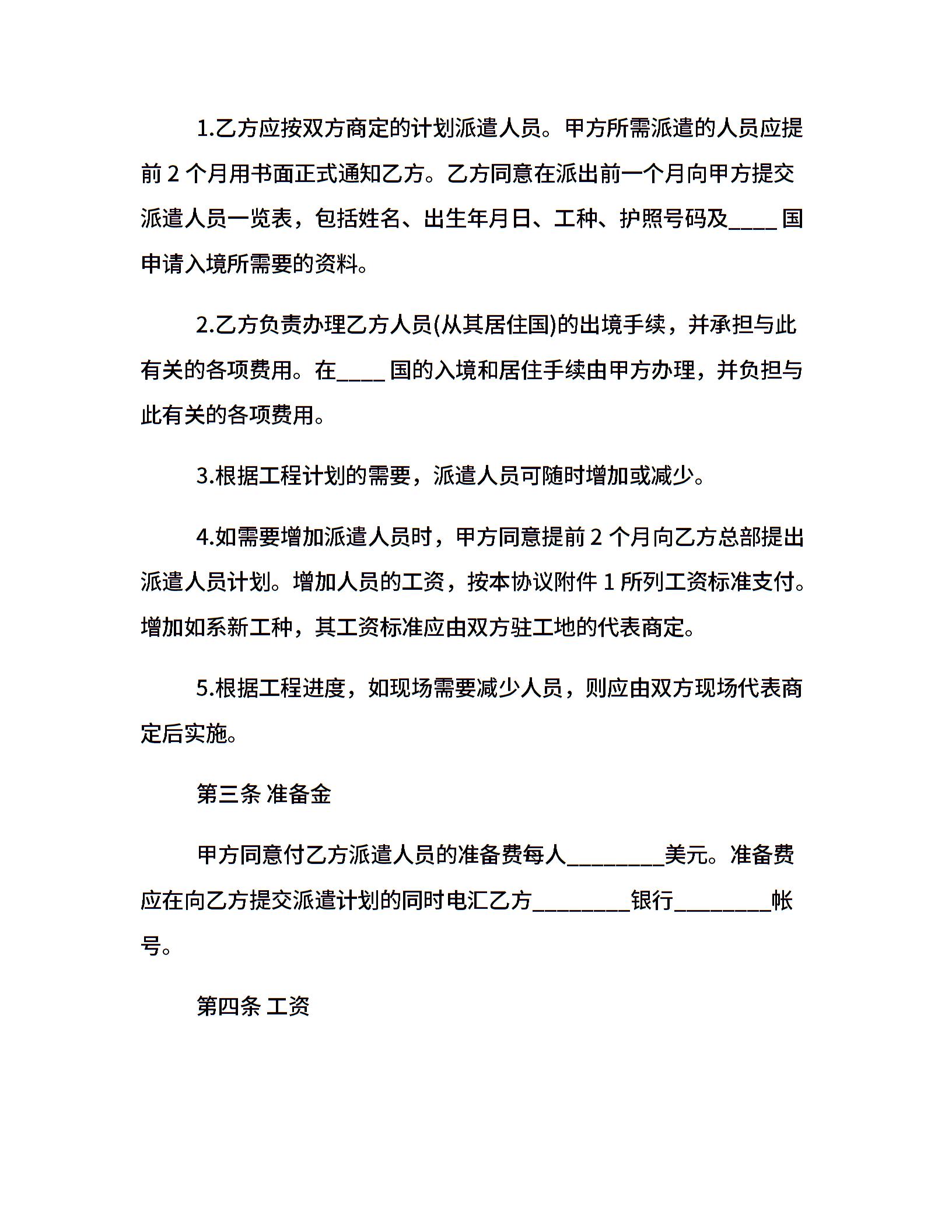 1.乙方应按双方商定的计划派遣人员。甲方所需派遣的人员应提前 2 个月用书面正式通知乙方。乙方同意在派出前一个月向甲方提交派遣人员一览表，包括姓名、出生年月日、工种、护照号码及____ 国申请入境所需要的资料。

2.乙方负责办理乙方人员(从其居住国)的出境手续，并承担与此有关的各项费用。在____ 国的入境和居住手续由甲方办理，并负担与此有关的各项费用。

3.根据工程计划的需要，派遣人员可随时增加或减少。

4.如需要增加派遣人员时，甲方同意提前 2 个月向乙方总部提出派遣人员计划。增加人员的工资，按本协议附件 1 所列工资标准支付。增加如系新工种，其工资标准应由双方驻工地的代表商定。

5.根据工程进度，如现场需要减少人员，则应由双方现场代表商定后实施。

第三条 准备金

甲方同意付乙方派遣人员的准备费每人________美元。准备费应在向乙方提交派遣计划的同时电汇乙方________银行________帐号。

第四条 工资